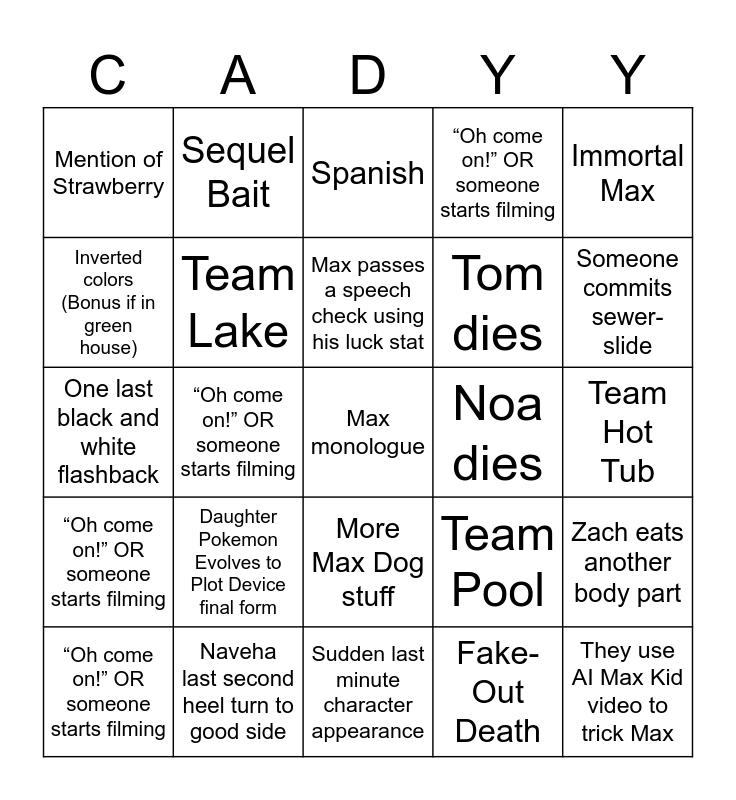 | C | A | D | Y | Y |
|---|---|---|---|---|
| Mention of Strawberry | Sequel Bait | Spanish | “Oh come on!” OR someone starts filming | Immortal Max |
| Inverted colors (Bonus if in green house) | Team Lake | Max passes a speech check using his luck stat | Tom dies | Someone commits sewer-slide |
| One last black and white flashback | “Oh come on!” OR someone starts filming | Max monologue | Noa dies | Team Hot Tub |
| “Oh come on!” OR someone starts filming | Daughter Pokemon Evolves to Plot Device final form | More Max Dog stuff | Team Pool | Zach eats another body part |
| “Oh come on!” OR someone starts filming | Naveha last second heel turn to good side | Sudden last minute character appearance | Fake-Out Death | They use AI Max Kid video to trick Max |